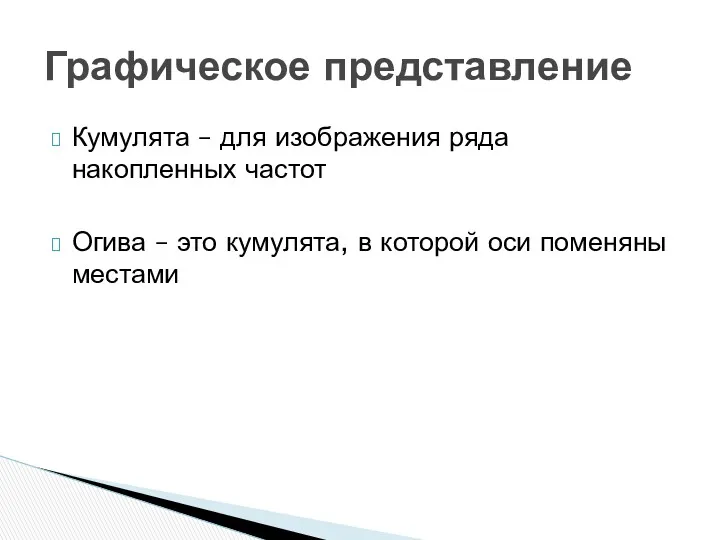 Графическое представление

Кумулята – для изображения ряда накопленных частот

Огива – это кумулята, в которой оси поменяны местами